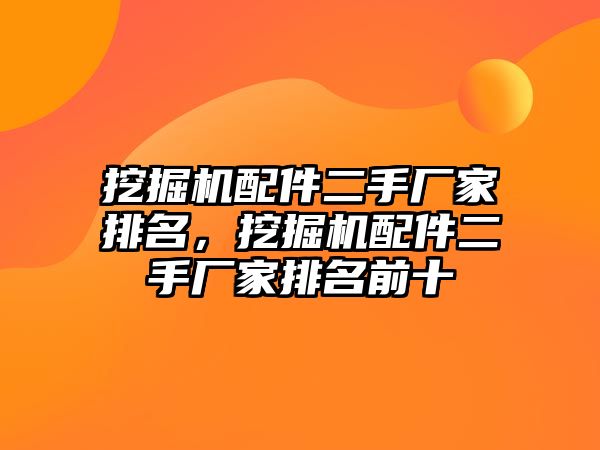 挖掘机配件二手厂家排名，挖掘机配件二手厂家排名前十